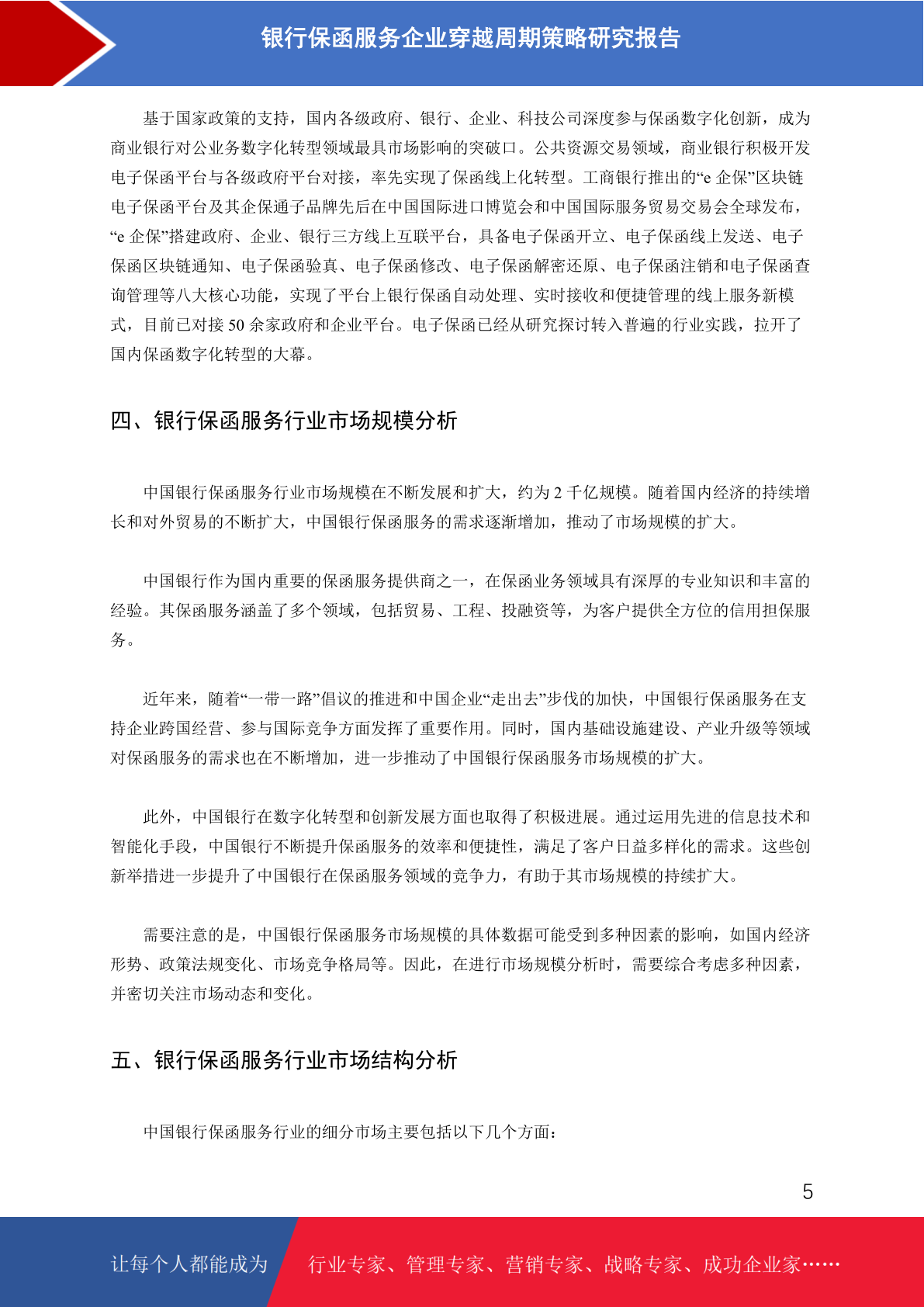 银行保函服务企业穿越周期策略研究报告

基于国家政策的支持，国内各级政府、银行、企业、科技公司深度参与保函数字化创新，成为商业银行对公业务数字化转型领域最具市场影响的突破口。公共资源交易领域，商业银行积极开发电子保函平台与各级政府平台对接，率先实现了保函线上化转型。工商银行推出的“e 企保”区块链电子保函平台及其企保通子品牌先后在中国国际进口博览会和中国国际服务贸易交易会全球发布，“e 企保”搭建政府、企业、银行三方线上互联平台，具备电子保函开立、电子保函线上发送、电子保函区块链通知、电子保函验真、电子保函修改、电子保函解密还原、电子保函注销和电子保函查询管理等八大核心功能，实现了平台上银行保函自动处理、实时接收和便捷管理的线上服务新模式，目前已对接 50 余家政府和企业平台。电子保函已经从研究探讨转入普遍的行业实践，拉开了国内保函数字化转型的大幕。

四、银行保函服务行业市场规模分析

中国银行保函服务行业市场规模在不断发展和扩大，约为 2 千亿规模。随着国内经济的持续增长和对外贸易的不断扩大，中国银行保函服务的需求逐渐增加，推动了市场规模的扩大。

中国银行作为国内重要的保函服务提供商之一，在保函业务领域具有深厚的专业知识和丰富的经验。其保函服务涵盖了多个领域，包括贸易、工程、投融资等，为客户提供全方位的信用担保服务。

近年来，随着“一带一路”倡议的推进和中国企业“走出去”步伐的加快，中国银行保函服务在支持企业跨国经营、参与国际竞争方面发挥了重要作用。同时，国内基础设施建设、产业升级等领域对保函服务的需求也在不断增加，进一步推动了中国银行保函服务市场规模的扩大。

此外，中国银行在数字化转型和创新发展方面也取得了积极进展。通过运用先进的信息技术和智能化手段，中国银行不断提升保函服务的效率和便捷性，满足了客户日益多样化的需求。这些创新举措进一步提升了中国银行在保函服务领域的竞争力，有助于其市场规模的持续扩大。

需要注意的是，中国银行保函服务市场规模的具体数据可能受到多种因素的影响，如国内经济形势、政策法规变化、市场竞争格局等。因此，在进行市场规模分析时，需要综合考虑多种因素，并密切关注市场动态和变化。

五、银行保函服务行业市场结构分析

中国银行保函服务行业的细分市场主要包括以下几个方面：

5

让每个人都能成为 行业专家、管理专家、营销专家、战略专家、成功企业家……